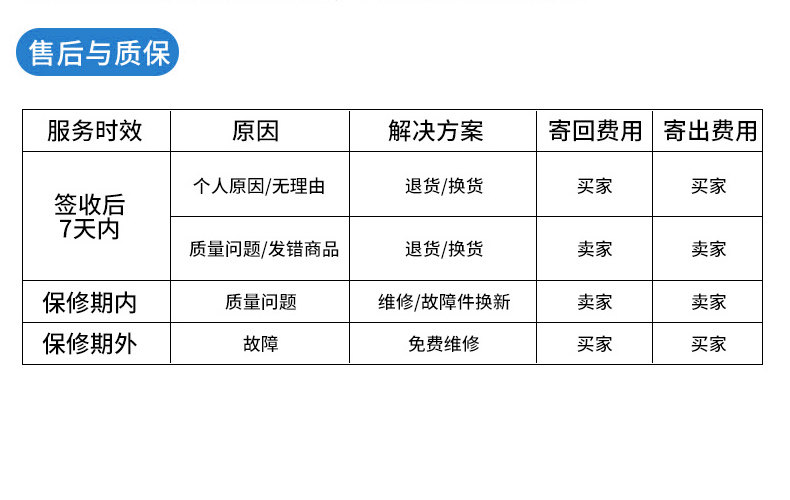 售后与质保

| 服务时效 | 原因 | 解决方案 | 寄回费用 | 寄出费用 |
|---|---|---|---|---|
| 签收后7天内 | 个人原因/无理由 | 退货/换货 | 买家 | 买家 |
| | 质量问题/发错商品 | 退货/换货 | 卖家 | 卖家 |
| 保修期内 | 质量问题 | 维修/故障件换新 | 卖家 | 卖家 |
| 保修期外 | 故障 | 免费维修 | 买家 | 买家 |